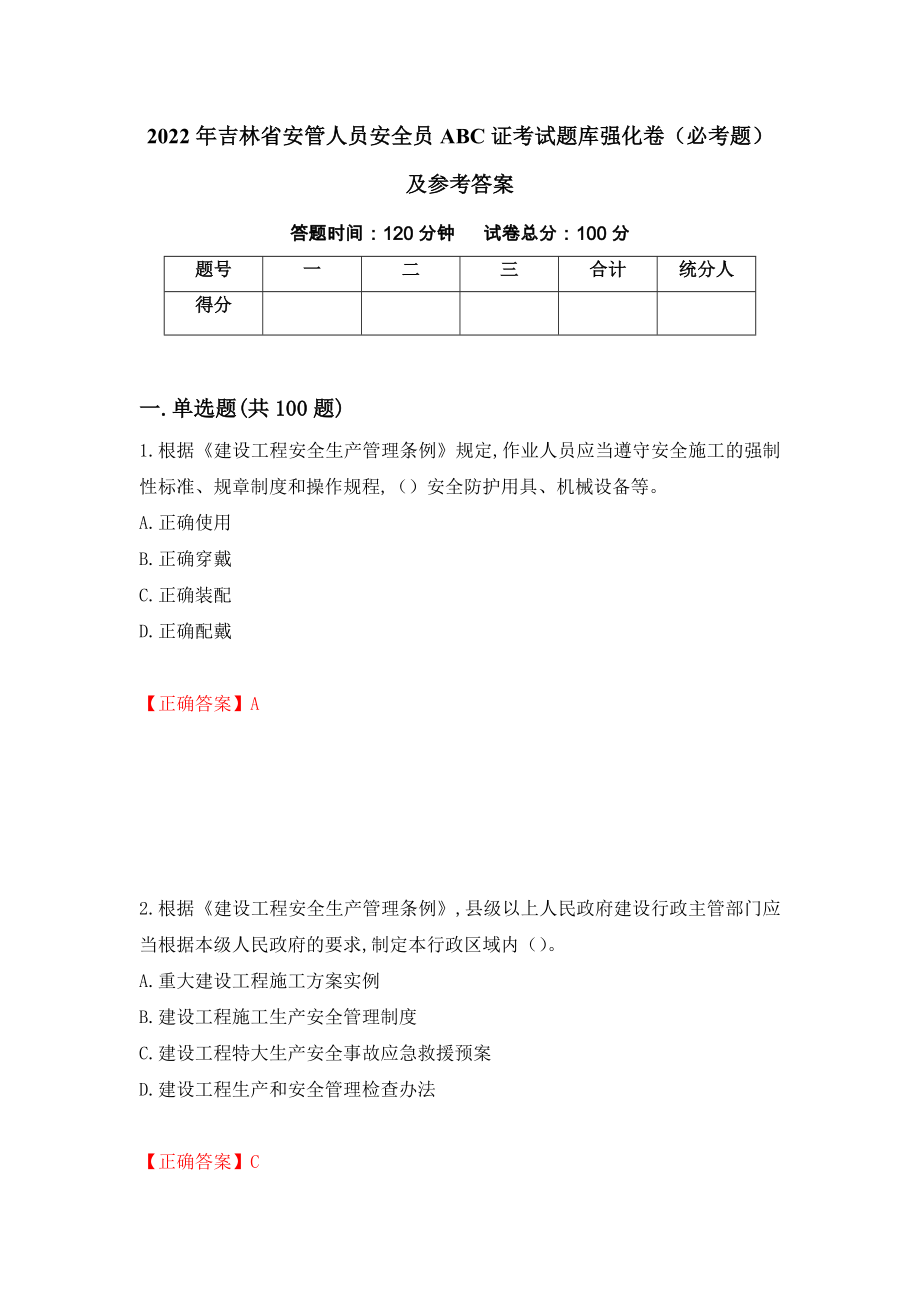 2022 年吉林省安管人员安全员 ABC 证考试题库强化卷（必考题）及参考答案

答题时间：120 分钟　　试卷总分：100 分

| 题号 | 一 | 二 | 三 | 合计 | 统分人 |
|---|---|---|---|---|---|
| 得分 | | | | | |

一. 单选题(共 100 题)

1. 根据《建设工程安全生产管理条例》规定,作业人员应当遵守安全施工的强制性标准、规章制度和操作规程,（）安全防护用具、机械设备等。

A. 正确使用

B. 正确穿戴

C. 正确装配

D. 正确配戴

【正确答案】A

2. 根据《建设工程安全生产管理条例》,县级以上人民政府建设行政主管部门应当根据本级人民政府的要求,制定本行政区域内（）。

A. 重大建设工程施工方案实例

B. 建设工程施工生产安全管理制度

C. 建设工程特大生产安全事故应急救援预案

D. 建设工程生产和安全管理检查办法

【正确答案】C